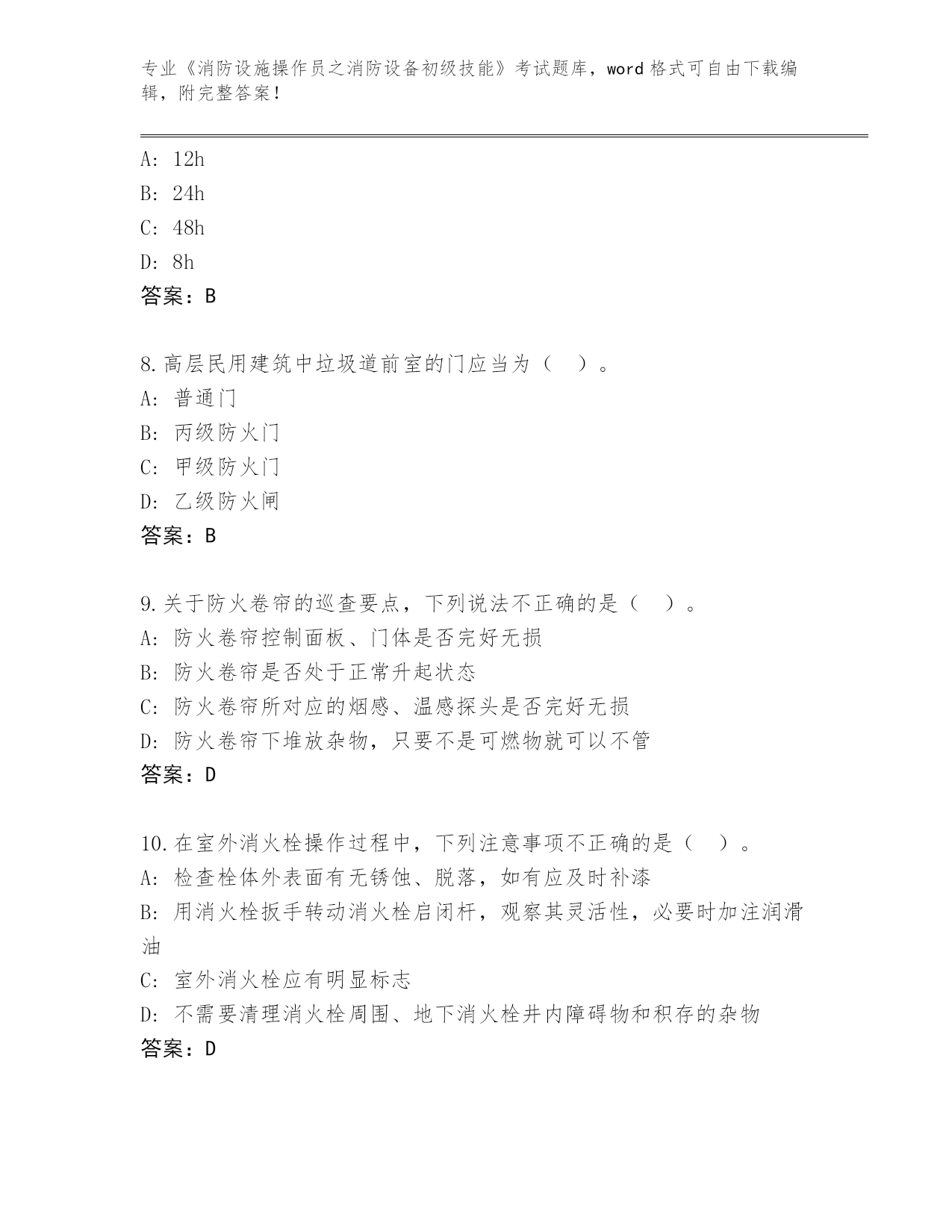 专业《消防设施操作员之消防设备初级技能》考试题库，word 格式可自由下载编辑，附完整答案！

A: 12h
B: 24h
C: 48h
D: 8h
答案：B

8.高层民用建筑中垃圾道前室的门应当为（　）。
A: 普通门
B: 丙级防火门
C: 甲级防火门
D: 乙级防火闸
答案：B

9.关于防火卷帘的巡查要点，下列说法不正确的是（　）。
A: 防火卷帘控制面板、门体是否完好无损
B: 防火卷帘是否处于正常升起状态
C: 防火卷帘所对应的烟感、温感探头是否完好无损
D: 防火卷帘下堆放杂物，只要不是可燃物就可以不管
答案：D

10.在室外消火栓操作过程中，下列注意事项不正确的是（　）。
A: 检查栓体外表面有无锈蚀、脱落，如有应及时补漆
B: 用消火栓扳手转动消火栓启闭杆，观察其灵活性，必要时加注润滑油
C: 室外消火栓应有明显标志
D: 不需要清理消火栓周围、地下消火栓井内障碍物和积存的杂物
答案：D